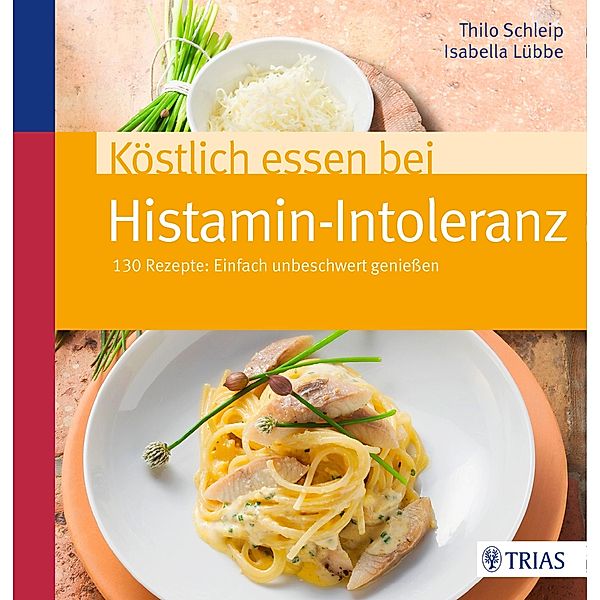 Thilo Schleip
Isabella Lübbe

Köstlich essen bei
Histamin-Intoleranz
130 Rezepte: Einfach unbeschwert genießen

TRIAS